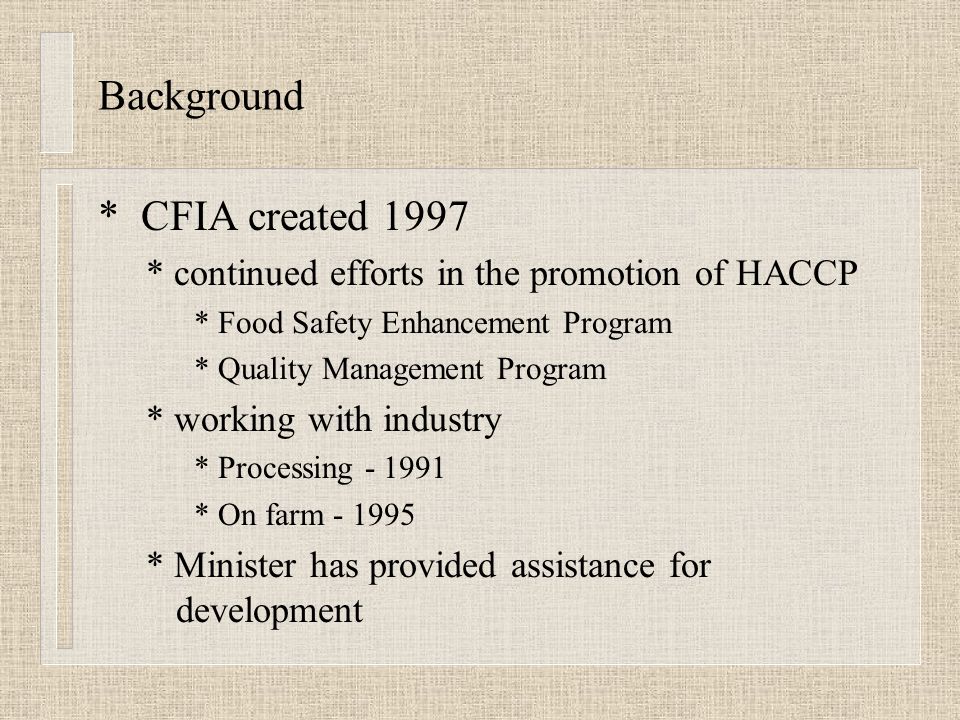 Background

* CFIA created 1997

* continued efforts in the promotion of HACCP

* Food Safety Enhancement Program

* Quality Management Program

* working with industry

* Processing - 1991

* On farm - 1995

* Minister has provided assistance for development